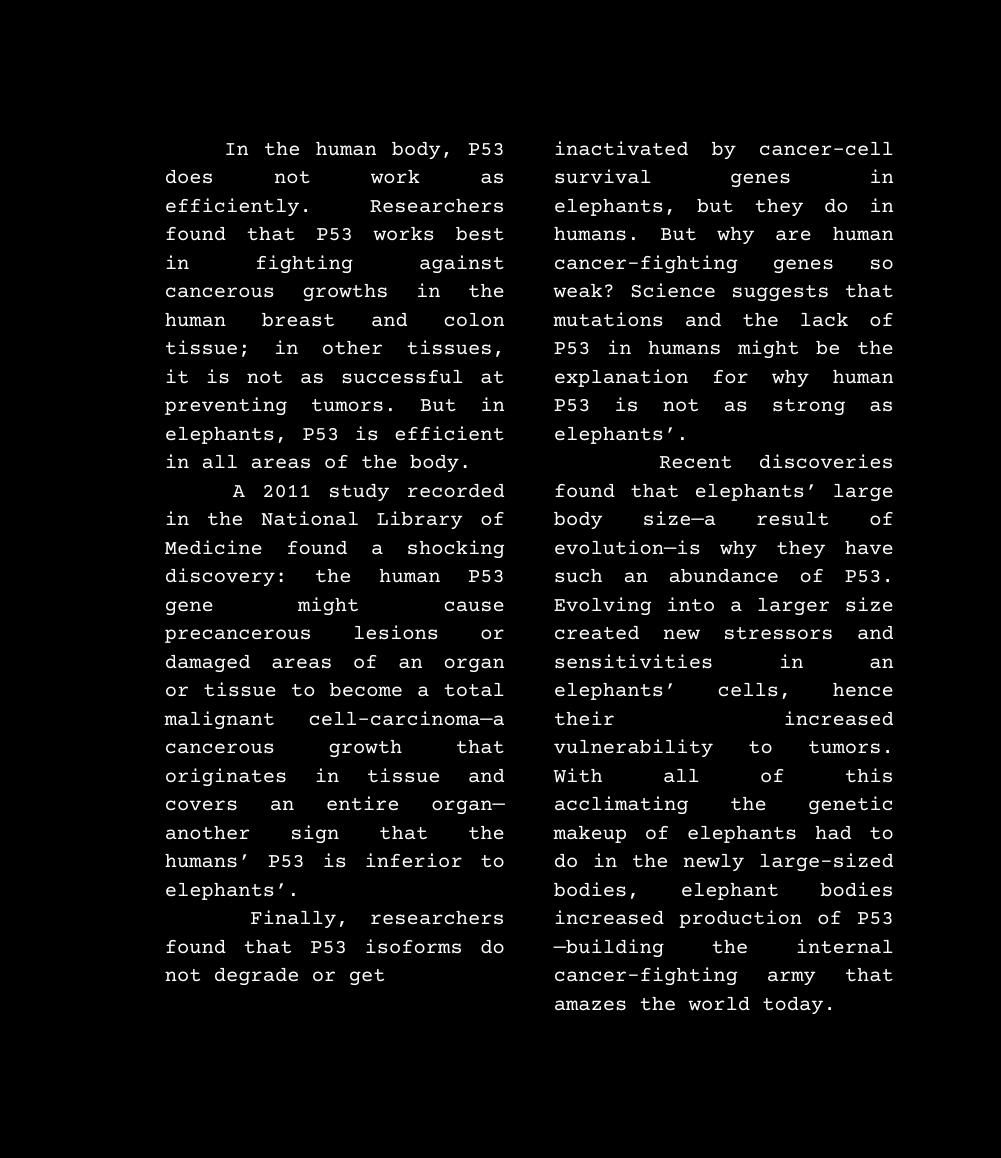 In the human body, P53 does not work as efficiently. Researchers found that P53 works best in fighting against cancerous growths in the human breast and colon tissue; in other tissues, it is not as successful at preventing tumors. But in elephants, P53 is efficient in all areas of the body.

A 2011 study recorded in the National Library of Medicine found a shocking discovery: the human P53 gene might cause precancerous lesions or damaged areas of an organ or tissue to become a total malignant cell-carcinoma—a cancerous growth that originates in tissue and covers an entire organ—another sign that the humans' P53 is inferior to elephants'.

Finally, researchers found that P53 isoforms do not degrade or get inactivated by cancer-cell survival genes in elephants, but they do in humans. But why are human cancer-fighting genes so weak? Science suggests that mutations and the lack of P53 in humans might be the explanation for why human P53 is not as strong as elephants'.

Recent discoveries found that elephants' large body size—a result of evolution—is why they have such an abundance of P53. Evolving into a larger size created new stressors and sensitivities in an elephants' cells, hence their increased vulnerability to tumors. With all of this acclimating the genetic makeup of elephants had to do in the newly large-sized bodies, elephant bodies increased production of P53 —building the internal cancer-fighting army that amazes the world today.